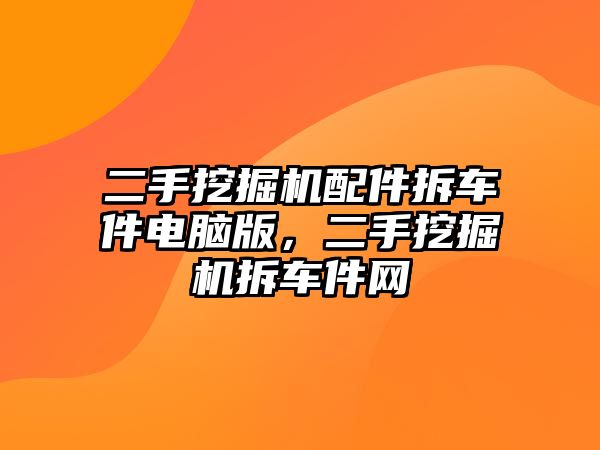 二手挖掘机配件拆车件电脑版，二手挖掘机拆车件网